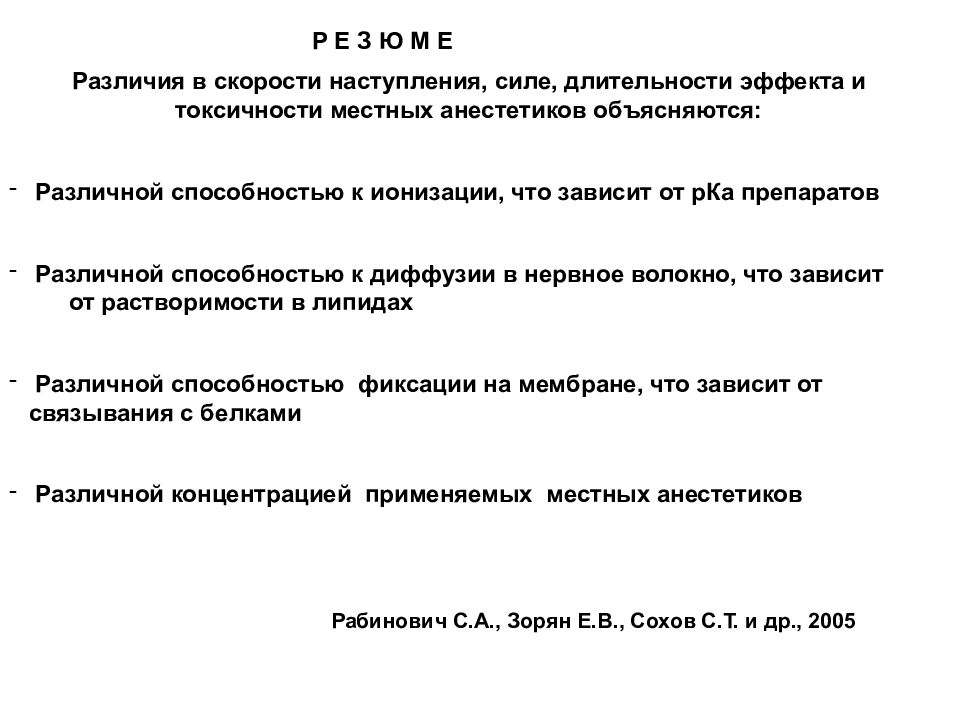 Р Е З Ю М Е

Различия в скорости наступления, силе, длительности эффекта и токсичности местных анестетиков объясняются:

- Различной способностью к ионизации, что зависит от рКа препаратов

- Различной способностью к диффузии в нервное волокно, что зависит от растворимости в липидах

- Различной способностью фиксации на мембране, что зависит от связывания с белками

- Различной концентрацией применяемых местных анестетиков

Рабинович С.А., Зорян Е.В., Сохов С.Т. и др., 2005